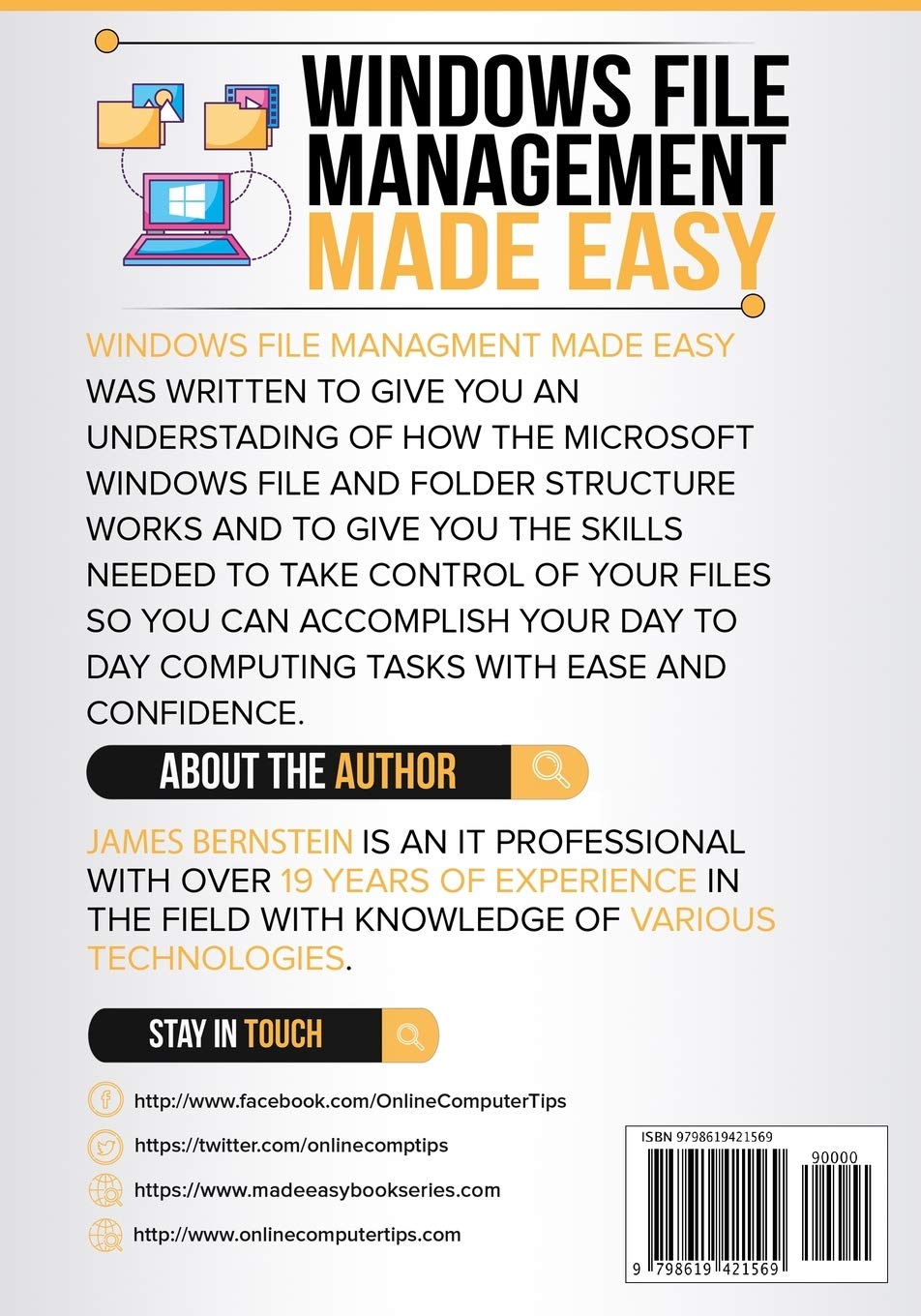 WINDOWS FILE MANAGEMENT MADE EASY

WINDOWS FILE MANAGMENT MADE EASY WAS WRITTEN TO GIVE YOU AN UNDERSTADING OF HOW THE MICROSOFT WINDOWS FILE AND FOLDER STRUCTURE WORKS AND TO GIVE YOU THE SKILLS NEEDED TO TAKE CONTROL OF YOUR FILES SO YOU CAN ACCOMPLISH YOUR DAY TO DAY COMPUTING TASKS WITH EASE AND CONFIDENCE.

ABOUT THE AUTHOR

JAMES BERNSTEIN IS AN IT PROFESSIONAL WITH OVER 19 YEARS OF EXPERIENCE IN THE FIELD WITH KNOWLEDGE OF VARIOUS TECHNOLOGIES.

STAY IN TOUCH

http://www.facebook.com/OnlineComputerTips

https://twitter.com/onlinecomptips

https://www.madeeasybookseries.com

http://www.onlinecomputertips.com

ISBN 9798619421569

90000

9 798619 421569